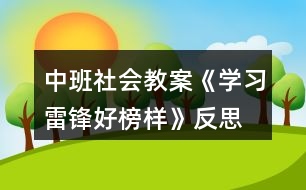 中班社会教案《学习雷锋好榜样》反思